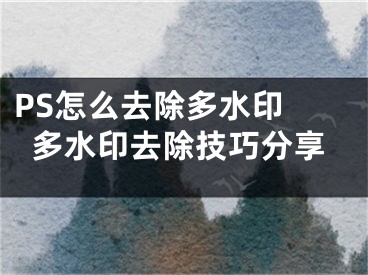 PS怎么去除多水印
多水印去除技巧分享